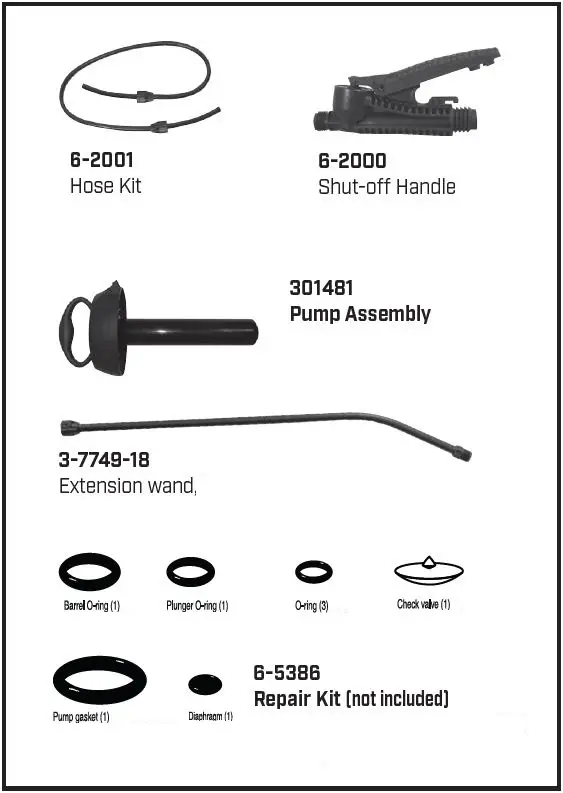 6-2001
Hose Kit

6-2000
Shut-off Handle

301481
Pump Assembly

3-7749-18
Extension wand,

Barrel O-ring (1)

Plunger O-ring (1)

O-ring (3)

Check valve (1)

Pump gasket (1)

Diaphragm (1)

6-5386
Repair Kit (not included)